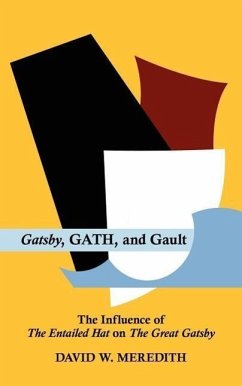 Gatsby, GATH, and Gault

The Influence of
The Entailed Hat on The Great Gatsby

DAVID W. MEREDITH